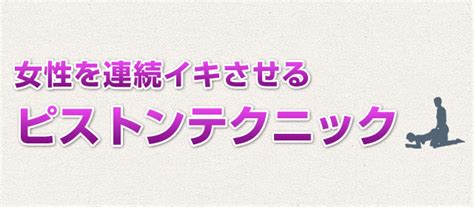 女性を連続イキさせる
ピストンテクニック